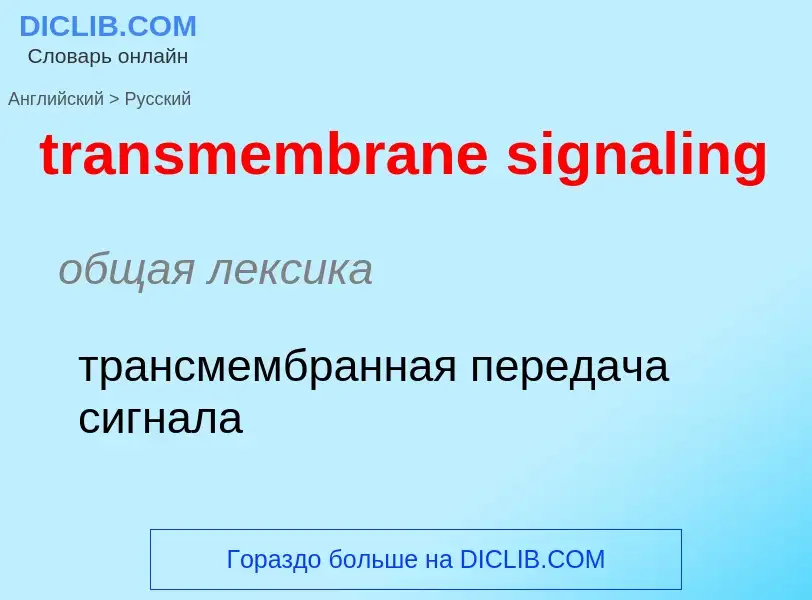 DICLIB.COM
Словарь онлайн

Английский > Русский

transmembrane signaling

общая лексика

трансмембранная передача сигнала

Гораздо больше на DICLIB.COM